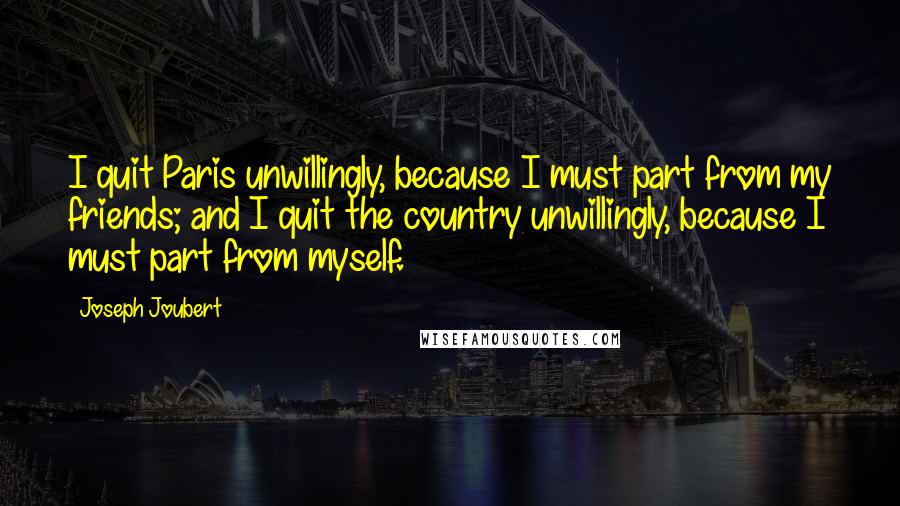 I quit Paris unwillingly, because I must part from my friends; and I quit the country unwillingly, because I must part from myself.

Joseph Joubert

WISEFAMOUSQUOTES.COM